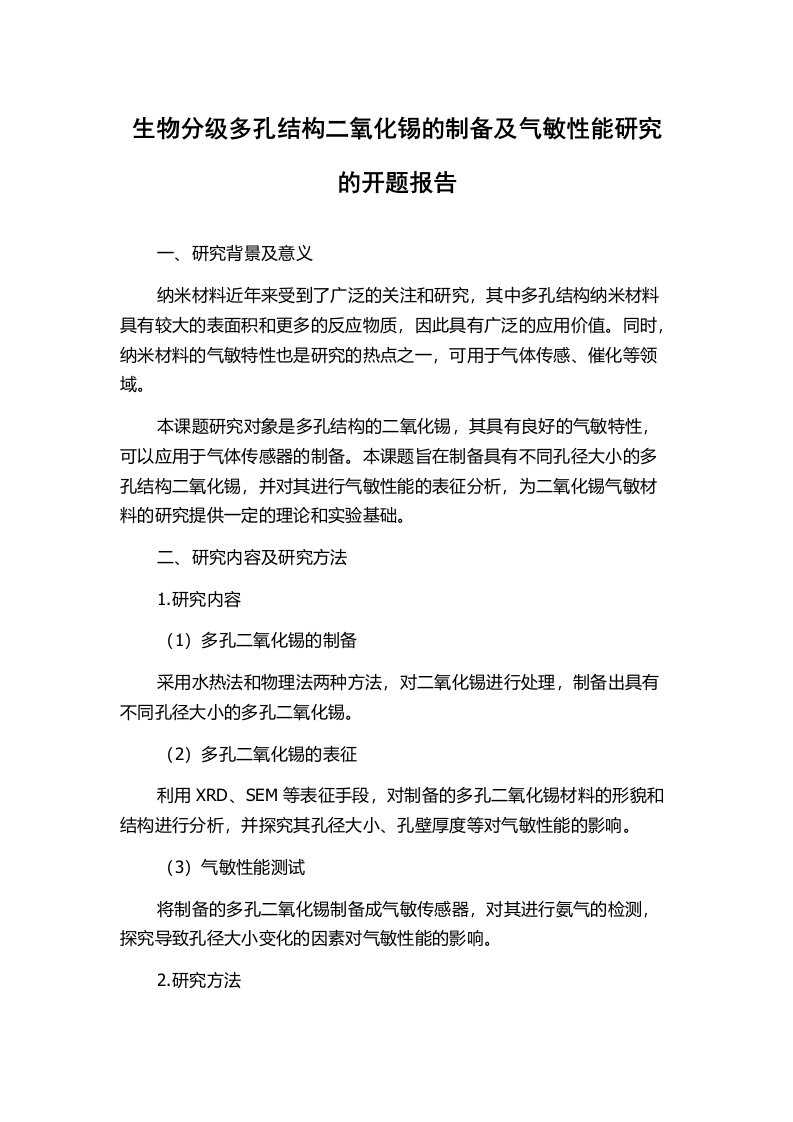 生物分级多孔结构二氧化锡的制备及气敏性能研究的开题报告

一、研究背景及意义

纳米材料近年来受到了广泛的关注和研究，其中多孔结构纳米材料具有较大的表面积和更多的反应物质，因此具有广泛的应用价值。同时，纳米材料的气敏特性也是研究的热点之一，可用于气体传感、催化等领域。

本课题研究对象是多孔结构的二氧化锡，其具有良好的气敏特性，可以应用于气体传感器的制备。本课题旨在制备具有不同孔径大小的多孔结构二氧化锡，并对其进行气敏性能的表征分析，为二氧化锡气敏材料的研究提供一定的理论和实验基础。

二、研究内容及研究方法

1.研究内容

（1）多孔二氧化锡的制备

采用水热法和物理法两种方法，对二氧化锡进行处理，制备出具有不同孔径大小的多孔二氧化锡。

（2）多孔二氧化锡的表征

利用 XRD、SEM 等表征手段，对制备的多孔二氧化锡材料的形貌和结构进行分析，并探究其孔径大小、孔壁厚度等对气敏性能的影响。

（3）气敏性能测试

将制备的多孔二氧化锡制备成气敏传感器，对其进行氨气的检测，探究导致孔径大小变化的因素对气敏性能的影响。

2.研究方法